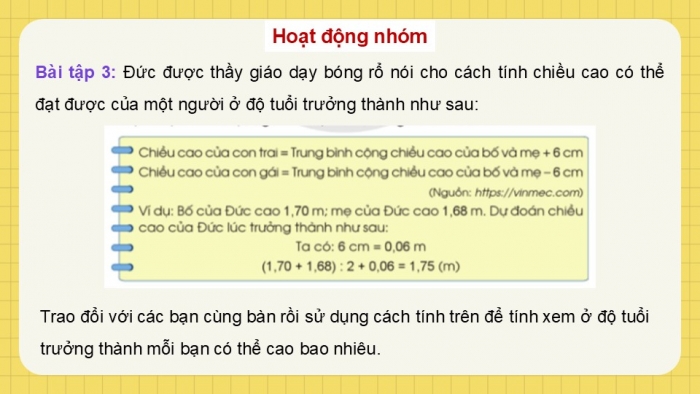 Hoạt động nhóm

Bài tập 3: Đức được thầy giáo dạy bóng rổ nói cho cách tính chiều cao có thể đạt được của một người ở độ tuổi trưởng thành như sau:

Chiều cao của con trai = Trung bình cộng chiều cao của bố và mẹ + 6 cm
Chiều cao của con gái = Trung bình cộng chiều cao của bố và mẹ – 6 cm
(Nguồn: https://vinmec.com)
Ví dụ: Bố của Đức cao 1,70 m; mẹ của Đức cao 1,68 m. Dự đoán chiều cao của Đức lúc trưởng thành như sau:
Ta có: 6 cm = 0,06 m
(1,70 + 1,68) : 2 + 0,06 = 1,75 (m)

Trao đổi với các bạn cùng bàn rồi sử dụng cách tính trên để tính xem ở độ tuổi trưởng thành mỗi bạn có thể cao bao nhiêu.